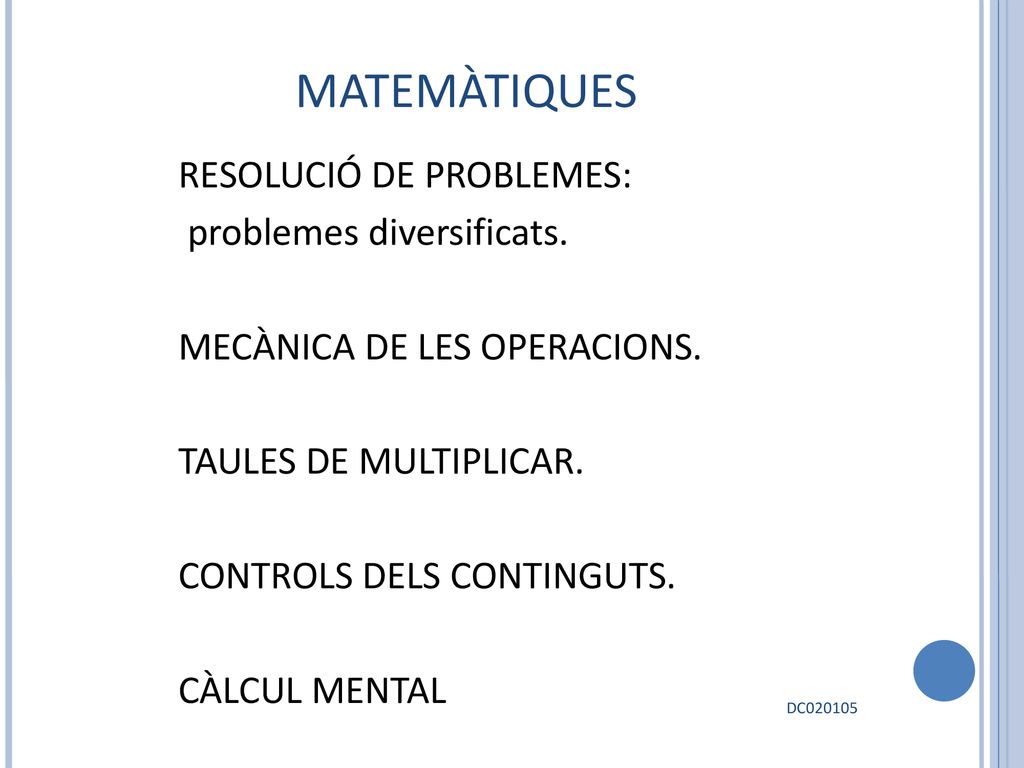 MATEMÀTIQUES

RESOLUCIÓ DE PROBLEMES:
problemes diversificats.

MECÀNICA DE LES OPERACIONS.

TAULES DE MULTIPLICAR.

CONTROLS DELS CONTINGUTS.

CÀLCUL MENTAL

DC020105